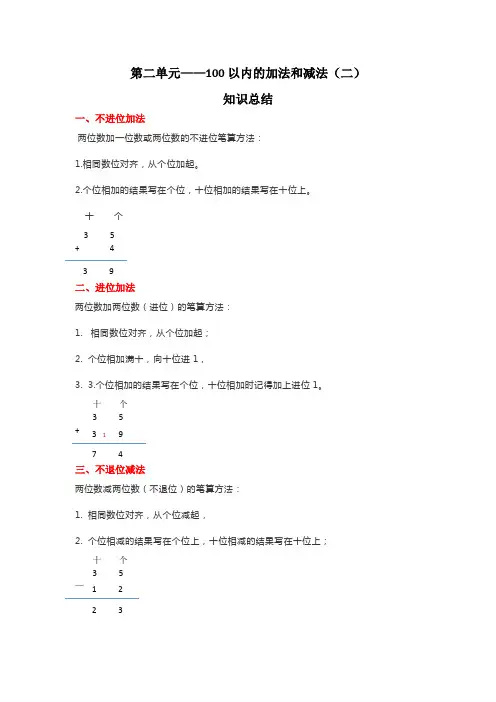 第二单元——100 以内的加法和减法（二）

知识总结

一、不进位加法

两位数加一位数或两位数的不进位笔算方法：

1.相同数位对齐，从个位加起。

2.个位相加的结果写在个位，十位相加的结果写在十位上。

十　个
3　5
+　4
3　9

二、进位加法

两位数加两位数（进位）的笔算方法：

1. 相同数位对齐，从个位加起；

2. 个位相加满十，向十位进 1，

3. 3.个位相加的结果写在个位，十位相加时记得加上进位 1。

十　个
3　5
+ 3 1 9
7　4

三、不退位减法

两位数减两位数（不退位）的笔算方法：

1. 相同数位对齐，从个位减起，

2. 个位相减的结果写在个位上，十位相减的结果写在十位上；

十　个
3　5
— 1　2
2　3